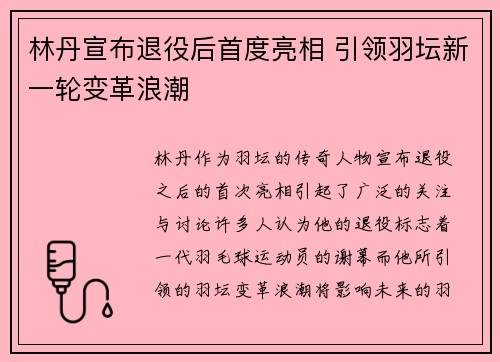 林丹宣布退役后首度亮相 引领羽坛新一轮变革浪潮

林丹作为羽坛的传奇人物宣布退役之后的首次亮相引起了广泛的关注与讨论许多人认为他的退役标志着一代羽毛球运动员的谢幕而他所引领的羽坛变革浪潮将影响未来的羽